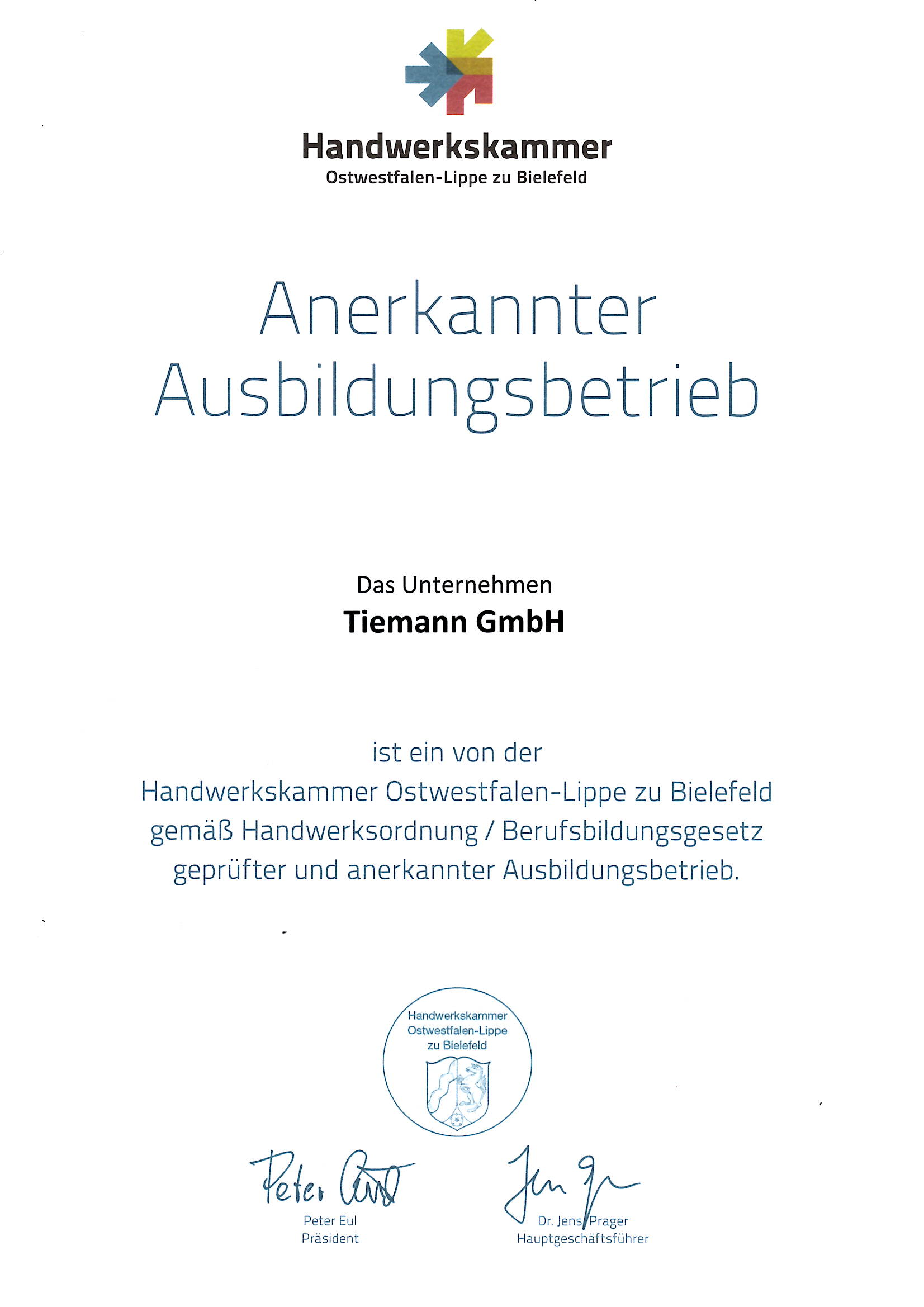 Handwerkskammer
Ostwestfalen-Lippe zu Bielefeld

Anerkannter Ausbildungsbetrieb

Das Unternehmen
Tiemann GmbH

ist ein von der Handwerkskammer Ostwestfalen-Lippe zu Bielefeld gemäß Handwerksordnung / Berufsbildungsgesetz geprüfter und anerkannter Ausbildungsbetrieb.

Handwerkskammer Ostwestfalen-Lippe zu Bielefeld

Peter Eul
Peter Eul
Präsident

Jens Prager
Dr. Jens Prager
Hauptgeschäftsführer